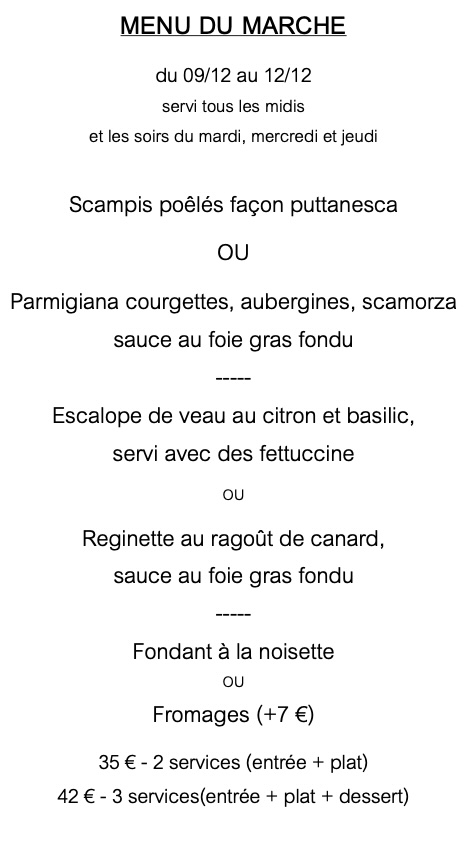 MENU DU MARCHE

du 09/12 au 12/12

servi tous les midis

et les soirs du mardi, mercredi et jeudi

Scampis poêlés façon puttanesca

OU

Parmigiana courgettes, aubergines, scamorza

sauce au foie gras fondu

-----

Escalope de veau au citron et basilic,

servi avec des fettuccine

OU

Reginette au ragoût de canard,

sauce au foie gras fondu

-----

Fondant à la noisette

OU

Fromages (+7 €)

35 € - 2 services (entrée + plat)

42 € - 3 services(entrée + plat + dessert)